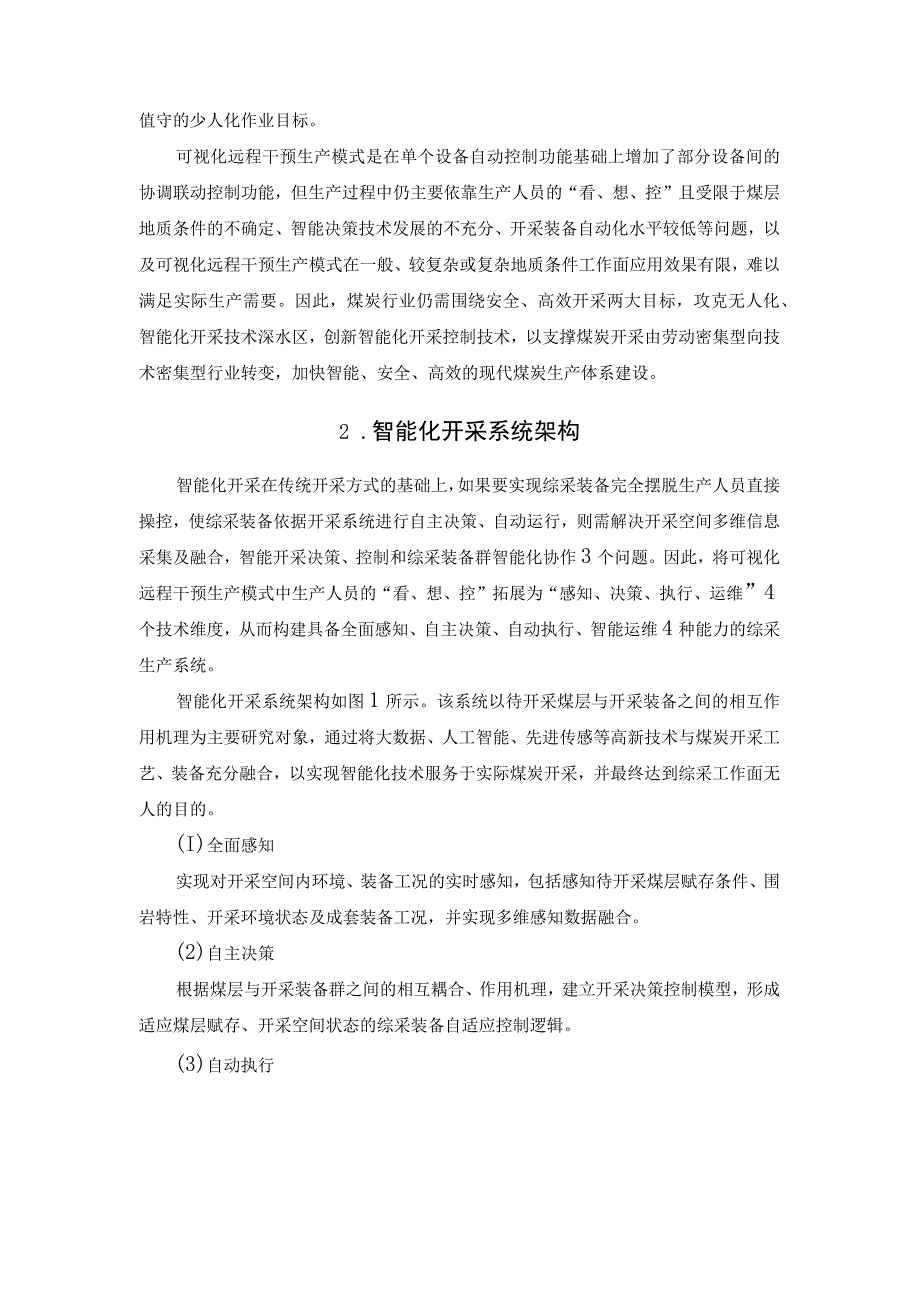 值守的少人化作业目标。

可视化远程干预生产模式是在单个设备自动控制功能基础上增加了部分设备间的协调联动控制功能，但生产过程中仍主要依靠生产人员的“看、想、控”且受限于煤层地质条件的不确定、智能决策技术发展的不充分、开采装备自动化水平较低等问题，以及可视化远程干预生产模式在一般、较复杂或复杂地质条件工作面应用效果有限，难以满足实际生产需要。因此，煤炭行业仍需围绕安全、高效开采两大目标，攻克无人化、智能化开采技术深水区，创新智能化开采控制技术，以支撑煤炭开采由劳动密集型向技术密集型行业转变，加快智能、安全、高效的现代煤炭生产体系建设。

2．智能化开采系统架构

智能化开采在传统开采方式的基础上，如果要实现综采装备完全摆脱生产人员直接操控，使综采装备依据开采系统进行自主决策、自动运行，则需解决开采空间多维信息采集及融合，智能开采决策、控制和综采装备群智能化协作3个问题。因此，将可视化远程干预生产模式中生产人员的“看、想、控”拓展为“感知、决策、执行、运维”4个技术维度，从而构建具备全面感知、自主决策、自动执行、智能运维4种能力的综采生产系统。

智能化开采系统架构如图1所示。该系统以待开采煤层与开采装备之间的相互作用机理为主要研究对象，通过将大数据、人工智能、先进传感等高新技术与煤炭开采工艺、装备充分融合，以实现智能化技术服务于实际煤炭开采，并最终达到综采工作面无人的目的。

(I)全面感知

实现对开采空间内环境、装备工况的实时感知，包括感知待开采煤层赋存条件、围岩特性、开采环境状态及成套装备工况，并实现多维感知数据融合。

(2)自主决策

根据煤层与开采装备群之间的相互耦合、作用机理，建立开采决策控制模型，形成适应煤层赋存、开采空间状态的综采装备自适应控制逻辑。

(3)自动执行